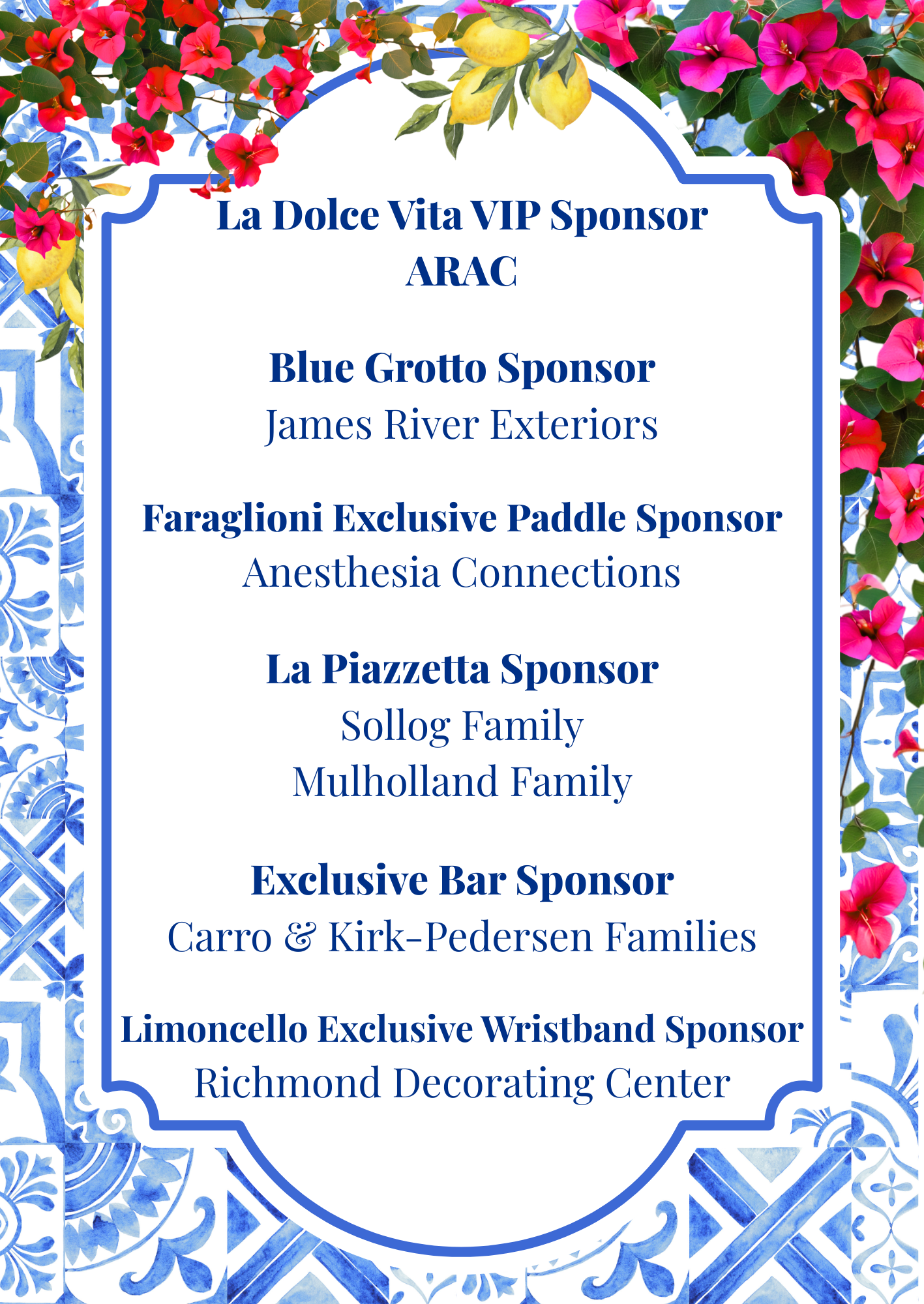 La Dolce Vita VIP Sponsor
ARAC

Blue Grotto Sponsor
James River Exteriors

Faraglioni Exclusive Paddle Sponsor
Anesthesia Connections

La Piazzetta Sponsor
Sollog Family
Mulholland Family

Exclusive Bar Sponsor
Carro & Kirk-Pedersen Families

Limoncello Exclusive Wristband Sponsor
Richmond Decorating Center